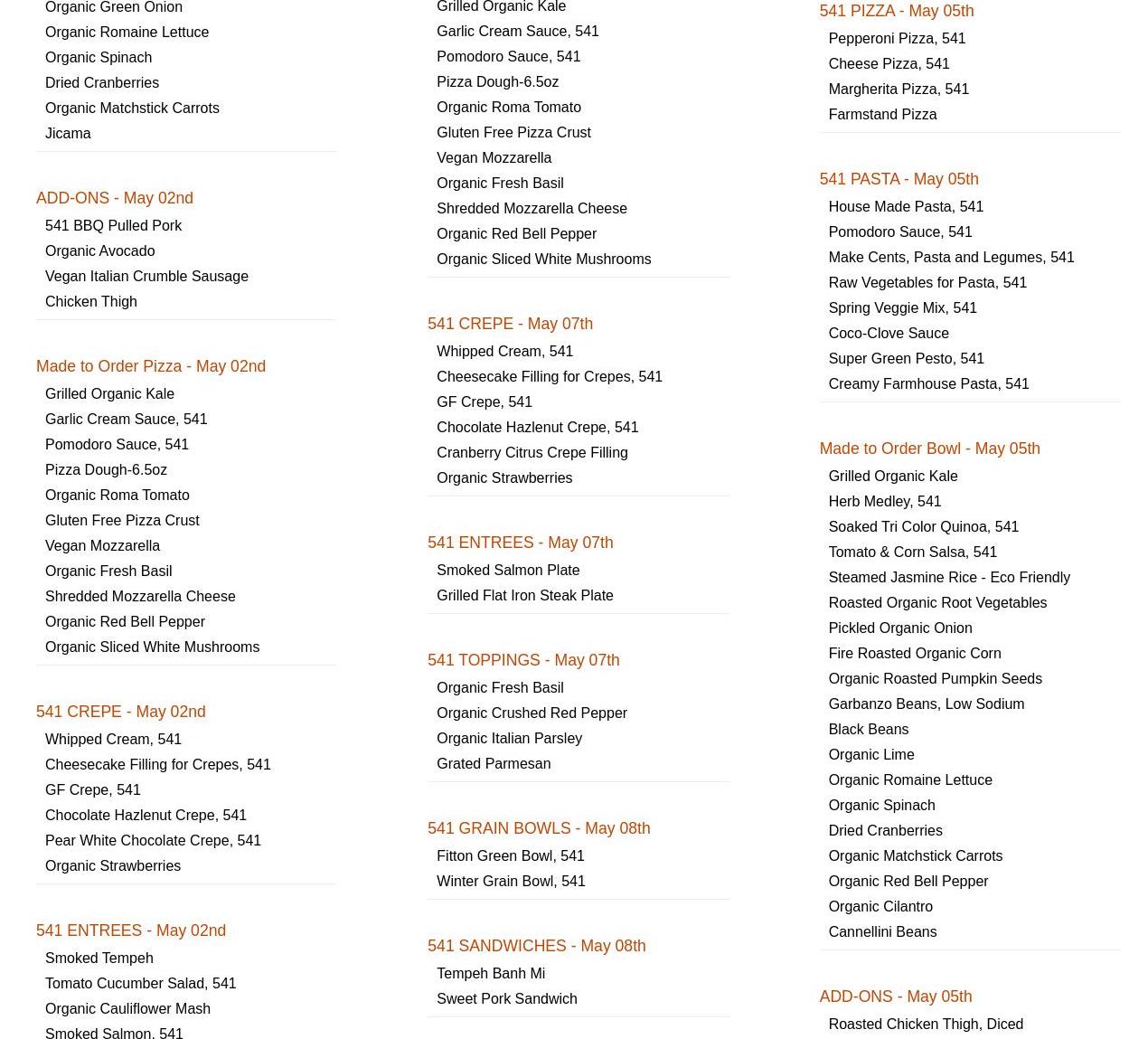 Organic Green Onion
Organic Romaine Lettuce
Organic Spinach
Dried Cranberries
Organic Matchstick Carrots
Jicama

ADD-ONS - May 02nd
541 BBQ Pulled Pork
Organic Avocado
Vegan Italian Crumble Sausage
Chicken Thigh

Made to Order Pizza - May 02nd
Grilled Organic Kale
Garlic Cream Sauce, 541
Pomodoro Sauce, 541
Pizza Dough-6.5oz
Organic Roma Tomato
Gluten Free Pizza Crust
Vegan Mozzarella
Organic Fresh Basil
Shredded Mozzarella Cheese
Organic Red Bell Pepper
Organic Sliced White Mushrooms

541 CREPE - May 02nd
Whipped Cream, 541
Cheesecake Filling for Crepes, 541
GF Crepe, 541
Chocolate Hazlenut Crepe, 541
Pear White Chocolate Crepe, 541
Organic Strawberries

541 ENTREES - May 02nd
Smoked Tempeh
Tomato Cucumber Salad, 541
Organic Cauliflower Mash
Smoked Salmon, 541

Grilled Organic Kale
Garlic Cream Sauce, 541
Pomodoro Sauce, 541
Pizza Dough-6.5oz
Organic Roma Tomato
Gluten Free Pizza Crust
Vegan Mozzarella
Organic Fresh Basil
Shredded Mozzarella Cheese
Organic Red Bell Pepper
Organic Sliced White Mushrooms

541 CREPE - May 07th
Whipped Cream, 541
Cheesecake Filling for Crepes, 541
GF Crepe, 541
Chocolate Hazlenut Crepe, 541
Cranberry Citrus Crepe Filling
Organic Strawberries

541 ENTREES - May 07th
Smoked Salmon Plate
Grilled Flat Iron Steak Plate

541 TOPPINGS - May 07th
Organic Fresh Basil
Organic Crushed Red Pepper
Organic Italian Parsley
Grated Parmesan

541 GRAIN BOWLS - May 08th
Fitton Green Bowl, 541
Winter Grain Bowl, 541

541 SANDWICHES - May 08th
Tempeh Banh Mi
Sweet Pork Sandwich

541 PIZZA - May 05th
Pepperoni Pizza, 541
Cheese Pizza, 541
Margherita Pizza, 541
Farmstand Pizza

541 PASTA - May 05th
House Made Pasta, 541
Pomodoro Sauce, 541
Make Cents, Pasta and Legumes, 541
Raw Vegetables for Pasta, 541
Spring Veggie Mix, 541
Coco-Clove Sauce
Super Green Pesto, 541
Creamy Farmhouse Pasta, 541

Made to Order Bowl - May 05th
Grilled Organic Kale
Herb Medley, 541
Soaked Tri Color Quinoa, 541
Tomato & Corn Salsa, 541
Steamed Jasmine Rice - Eco Friendly
Roasted Organic Root Vegetables
Pickled Organic Onion
Fire Roasted Organic Corn
Organic Roasted Pumpkin Seeds
Garbanzo Beans, Low Sodium
Black Beans
Organic Lime
Organic Romaine Lettuce
Organic Spinach
Dried Cranberries
Organic Matchstick Carrots
Organic Red Bell Pepper
Organic Cilantro
Cannellini Beans

ADD-ONS - May 05th
Roasted Chicken Thigh, Diced